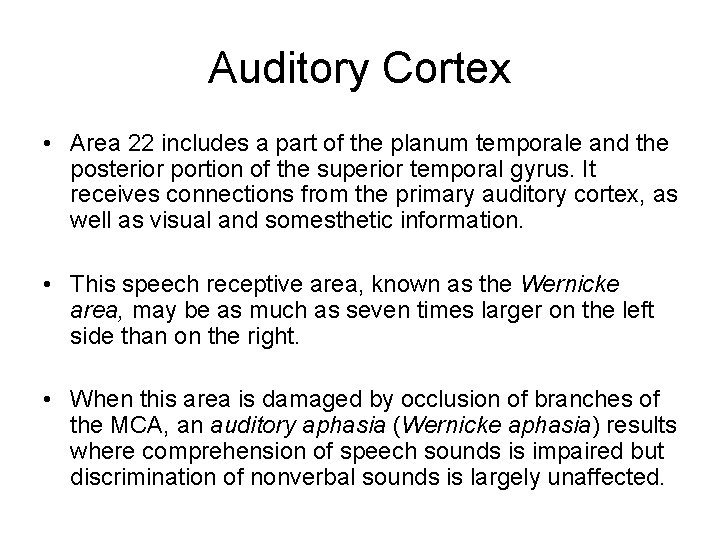 Auditory Cortex

• Area 22 includes a part of the planum temporale and the posterior portion of the superior temporal gyrus. It receives connections from the primary auditory cortex, as well as visual and somesthetic information.

• This speech receptive area, known as the Wernicke area, may be as much as seven times larger on the left side than on the right.

• When this area is damaged by occlusion of branches of the MCA, an auditory aphasia (Wernicke aphasia) results where comprehension of speech sounds is impaired but discrimination of nonverbal sounds is largely unaffected.